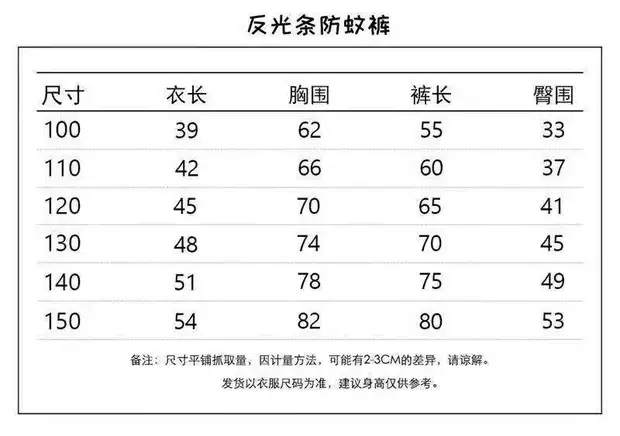 反光条防蚊裤

| 尺寸 | 衣长 | 胸围 | 裤长 | 臀围 |
|---|---|---|---|---|
| 100 | 39 | 62 | 55 | 33 |
| 110 | 42 | 66 | 60 | 37 |
| 120 | 45 | 70 | 65 | 41 |
| 130 | 48 | 74 | 70 | 45 |
| 140 | 51 | 78 | 75 | 49 |
| 150 | 54 | 82 | 80 | 53 |

备注：尺寸平铺抓取量，因计量方法，可能有2-3CM的差异，请谅解。

发货以衣服尺码为准，建议身高仅供参考。